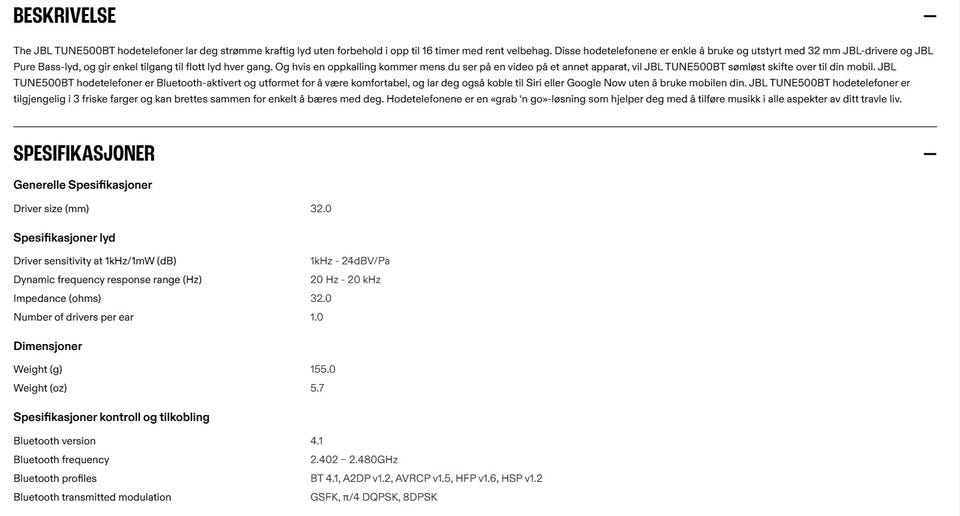 BESKRIVELSE

—

The JBL TUNE500BT hodetelefoner lar deg strømme kraftig lyd uten forbehold i opp til 16 timer med rent velbehag. Disse hodetelefonene er enkle å bruke og utstyrt med 32 mm JBL-drivere og JBL Pure Bass-lyd, og gir enkel tilgang til flott lyd hver gang. Og hvis en oppkalling kommer mens du ser på en video på et annet apparat, vil JBL TUNE500BT sømløst skifte over til din mobil. JBL TUNE500BT hodetelefoner er Bluetooth-aktivert og utformet for å være komfortabel, og lar deg også koble til Siri eller Google Now uten å bruke mobilen din. JBL TUNE500BT hodetelefoner er tilgjengelig i 3 friske farger og kan brettes sammen for enkelt å bæres med deg. Hodetelefonene er en «grab 'n go»-løsning som hjelper deg med å tilføre musikk i alle aspekter av ditt travle liv.

SPESIFIKASJONER

—

Generelle Spesifikasjoner

| Driver size (mm) | 32.0 |
|---|---|

Spesifikasjoner lyd

| Driver sensitivity at 1kHz/1mW (dB) | 1kHz - 24dBV/Pa |
|---|---|
| Dynamic frequency response range (Hz) | 20 Hz - 20 kHz |
| Impedance (ohms) | 32.0 |
| Number of drivers per ear | 1.0 |

Dimensjoner

| Weight (g) | 155.0 |
|---|---|
| Weight (oz) | 5.7 |

Spesifikasjoner kontroll og tilkobling

| Bluetooth version | 4.1 |
|---|---|
| Bluetooth frequency | 2.402 – 2.480GHz |
| Bluetooth profiles | BT 4.1, A2DP v1.2, AVRCP v1.5, HFP v1.6, HSP v1.2 |
| Bluetooth transmitted modulation | GSFK, π/4 DQPSK, 8DPSK |